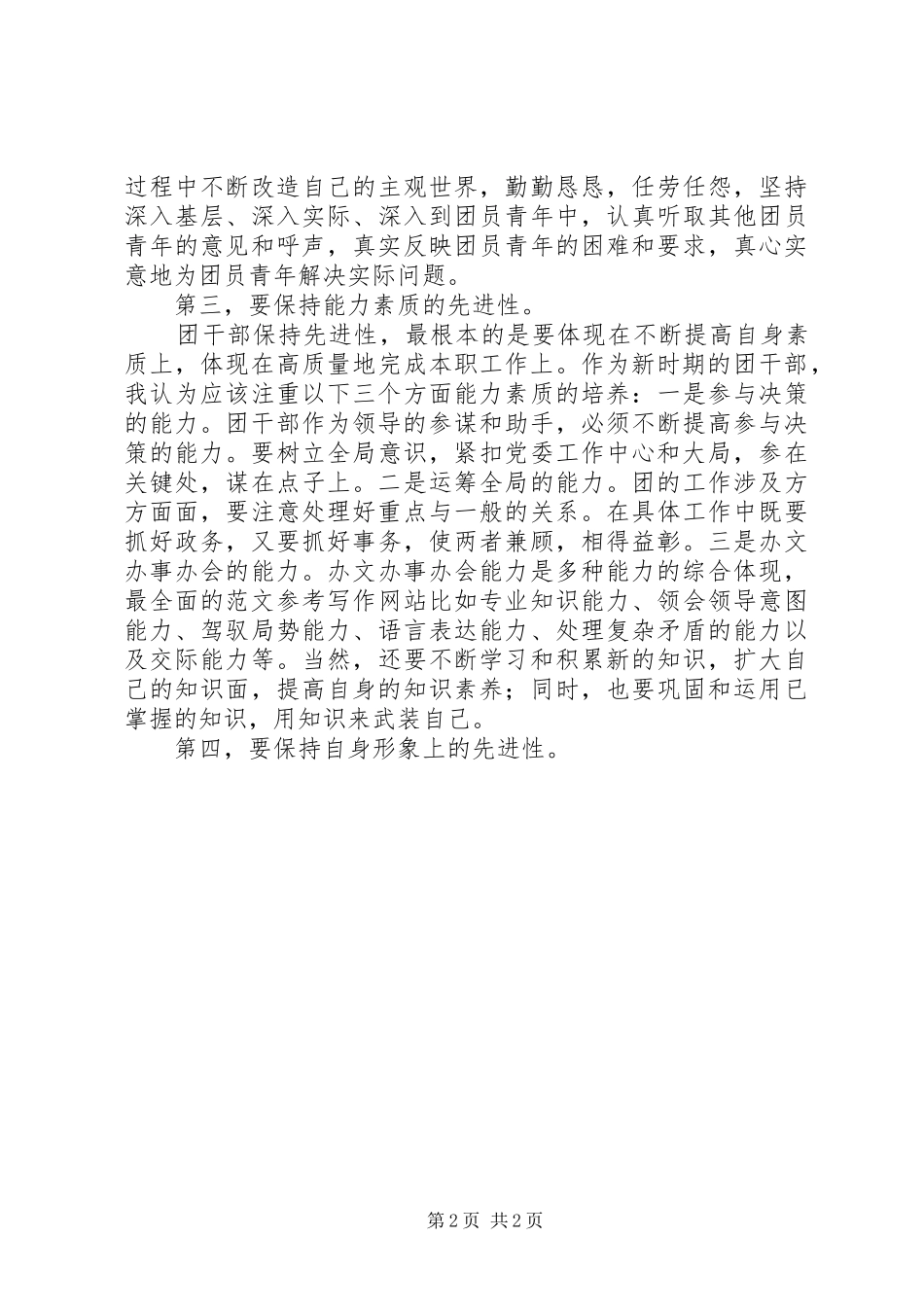 过程中不断改造自己的主观世界，勤勤恳恳，任劳任怨，坚持深入基层、深入实际、深入到团员青年中，认真听取其他团员青年的意见和呼声，真实反映团员青年的困难和要求，真心实意地为团员青年解决实际问题。

第三，要保持能力素质的先进性。

团干部保持先进性，最根本的是要体现在不断提高自身素质上，体现在高质量地完成本职工作上。作为新时期的团干部，我认为应该注重以下三个方面能力素质的培养：一是参与决策的能力。团干部作为领导的参谋和助手，必须不断提高参与决策的能力。要树立全局意识，紧扣党委工作中心和大局，参在关键处，谋在点子上。二是运筹全局的能力。团的工作涉及方方面面，要注意处理好重点与一般的关系。在具体工作中既要抓好政务，又要抓好事务，使两者兼顾，相得益彰。三是办文办事办会的能力。办文办事办会能力是多种能力的综合体现，最全面的范文参考写作网站比如专业知识能力、领会领导意图能力、驾驭局势能力、语言表达能力、处理复杂矛盾的能力以及交际能力等。当然，还要不断学习和积累新的知识，扩大自己的知识面，提高自身的知识素养；同时，也要巩固和运用已掌握的知识，用知识来武装自己。

第四，要保持自身形象上的先进性。

第 2 页 共 2 页